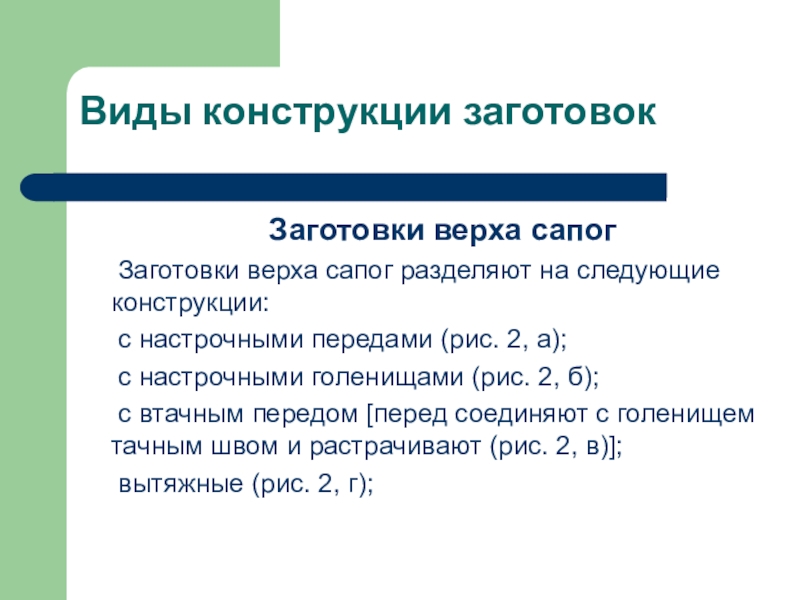 Виды конструкции заготовок

Заготовки верха сапог

Заготовки верха сапог разделяют на следующие конструкции:

с настрочными передами (рис. 2, а);

с настрочными голенищами (рис. 2, б);

с втачным передом [перед соединяют с голенищем тачным швом и растрачивают (рис. 2, в)];

вытяжные (рис. 2, г);